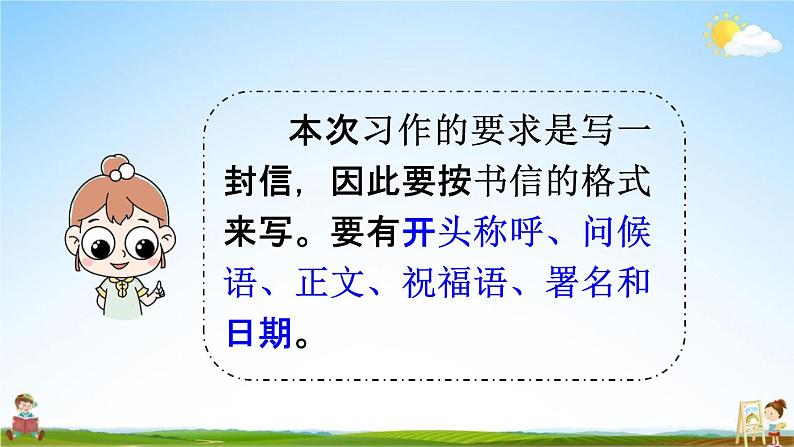 本次习作的要求是写一封信，因此要按书信的格式来写。要有开头称呼、问候语、正文、祝福语、署名和日期。